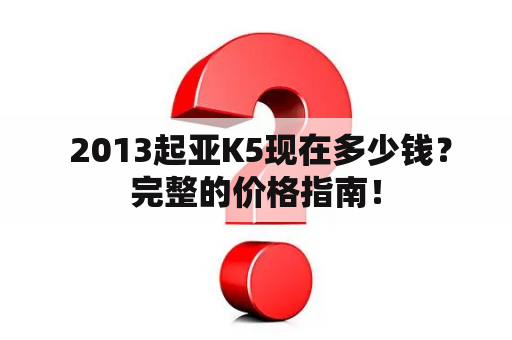 2013起亚K5现在多少钱？完整的价格指南！